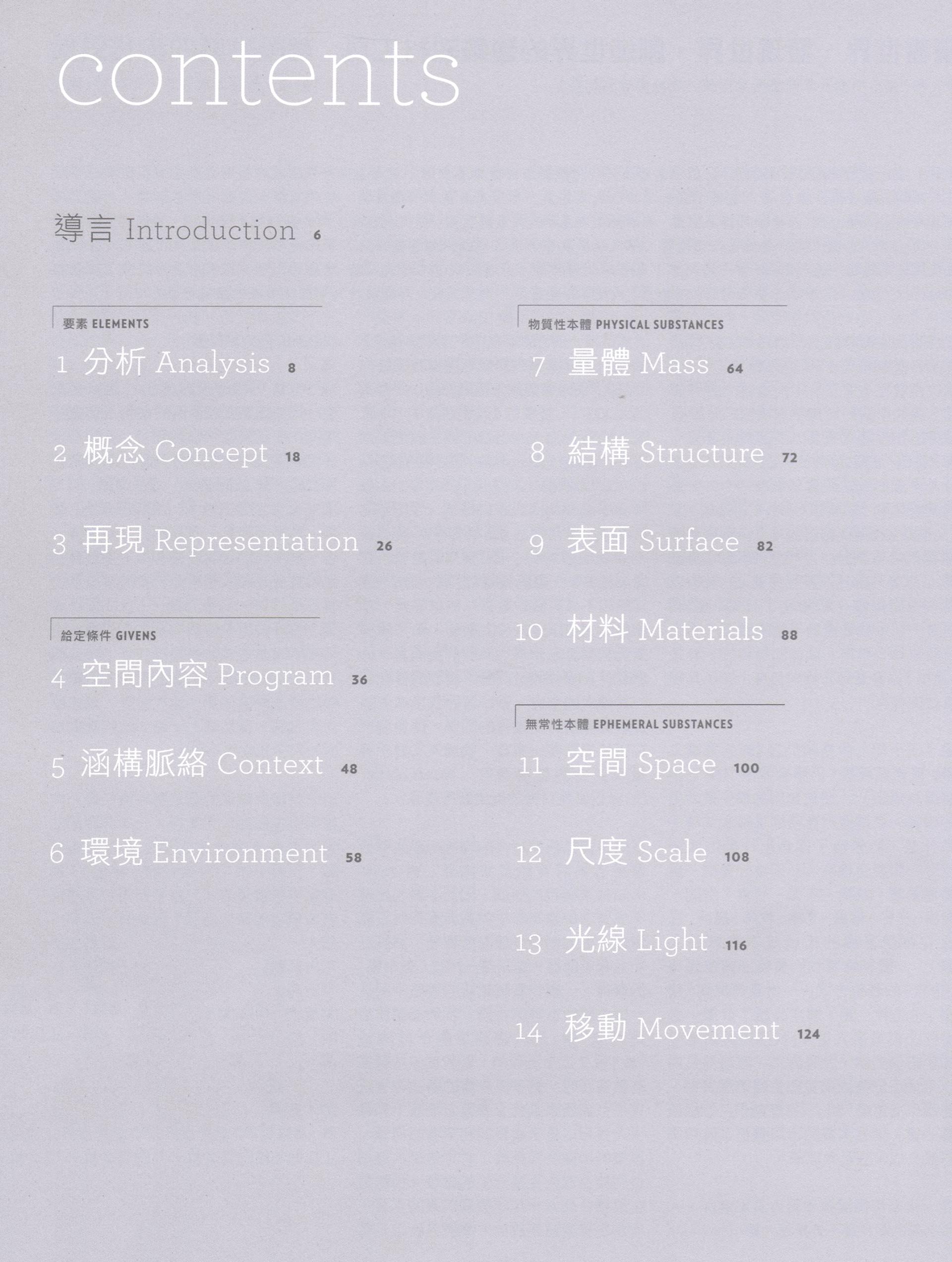 contents

導言 Introduction 6

要素 ELEMENTS

1 分析 Analysis 8

2 概念 Concept 18

3 再現 Representation 26

給定條件 GIVENS

4 空間內容 Program 36

5 涵構脈絡 Context 48

6 環境 Environment 58

物質性本體 PHYSICAL SUBSTANCES

7 量體 Mass 64

8 結構 Structure 72

9 表面 Surface 82

10 材料 Materials 88

無常性本體 EPHEMERAL SUBSTANCES

11 空間 Space 100

12 尺度 Scale 108

13 光線 Light 116

14 移動 Movement 124